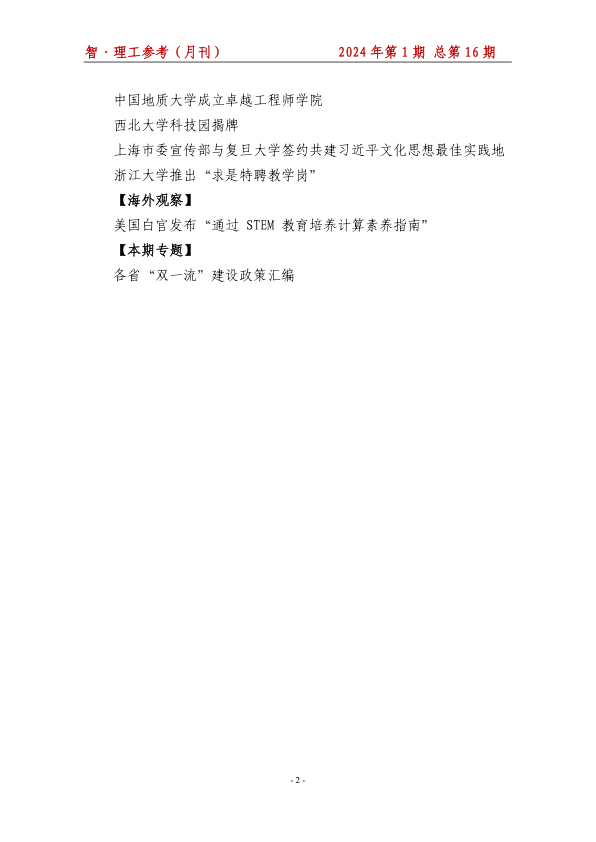 智·理工参考（月刊）　　2024年第1期 总第16期

中国地质大学成立卓越工程师学院
西北大学科技园揭牌
上海市委宣传部与复旦大学签约共建习近平文化思想最佳实践地
浙江大学推出“求是特聘教学岗”
【海外观察】
美国白宫发布“通过 STEM 教育培养计算素养指南”
【本期专题】
各省“双一流”建设政策汇编

- 2 -